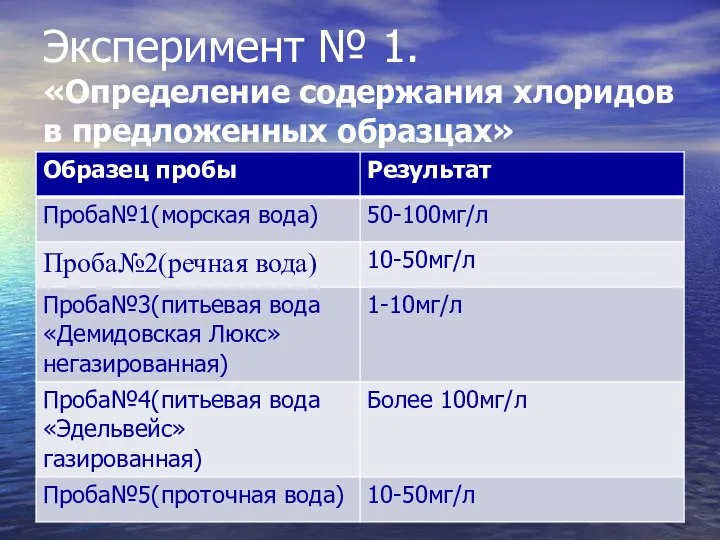 Эксперимент № 1.
«Определение содержания хлоридов в предложенных образцах»

| Образец пробы | Результат |
|---|---|
| Проба№1(морская вода) | 50-100мг/л |
| Проба№2(речная вода) | 10-50мг/л |
| Проба№3(питьевая вода «Демидовская Люкс» негазированная) | 1-10мг/л |
| Проба№4(питьевая вода «Эдельвейс» газированная) | Более 100мг/л |
| Проба№5(проточная вода) | 10-50мг/л |